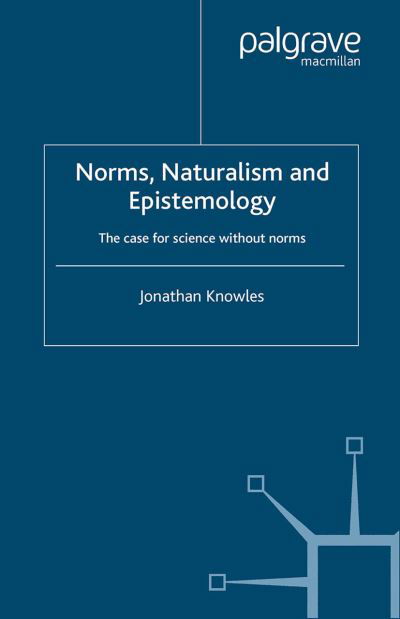 palgrave
macmillan

Norms, Naturalism and Epistemology

The case for science without norms

Jonathan Knowles